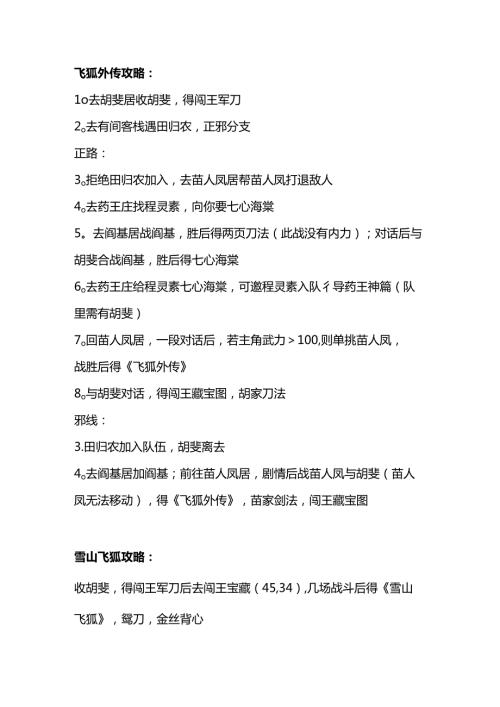 飞狐外传攻略：

1o去胡斐居收胡斐，得闯王军刀

2。去有间客栈遇田归农，正邪分支

正路：

3。拒绝田归农加入，去苗人凤居帮苗人凤打退敌人

4。去药王庄找程灵素，向你要七心海棠

5。去阎基居战阎基，胜后得两页刀法（此战没有内力）；对话后与胡斐合战阎基，胜后得七心海棠

6。去药王庄给程灵素七心海棠，可邀程灵素入队彳导药王神篇（队里需有胡斐）

7。回苗人凤居，一段对话后，若主角武力＞100,则单挑苗人凤，战胜后得《飞狐外传》

8。与胡斐对话，得闯王藏宝图，胡家刀法

邪线：

3.田归农加入队伍，胡斐离去

4。去阎基居加阎基；前往苗人凤居，剧情后战苗人凤与胡斐（苗人凤无法移动），得《飞狐外传》，苗家剑法，闯王藏宝图

雪山飞狐攻略：

收胡斐，得闯王军刀后去闯王宝藏（45,34）,几场战斗后得《雪山飞狐》，鸳刀，金丝背心